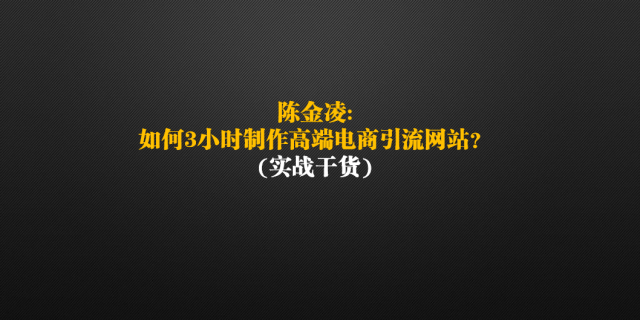 陈金凌:
如何3小时制作高端电商引流网站?
(实战干货)